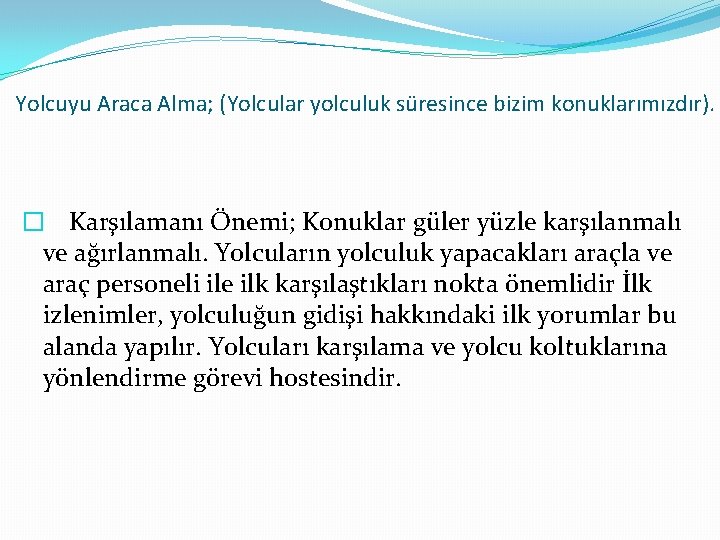 Yolcuyu Araca Alma; (Yolcular yolculuk süresince bizim konuklarımızdır).

Karşılamanı Önemi; Konuklar güler yüzle karşılanmalı ve ağırlanmalı. Yolcuların yolculuk yapacakları araçla ve araç personeli ile ilk karşılaştıkları nokta önemlidir İlk izlenimler, yolculuğun gidişi hakkındaki ilk yorumlar bu alanda yapılır. Yolcuları karşılama ve yolcu koltuklarına yönlendirme görevi hostesindir.